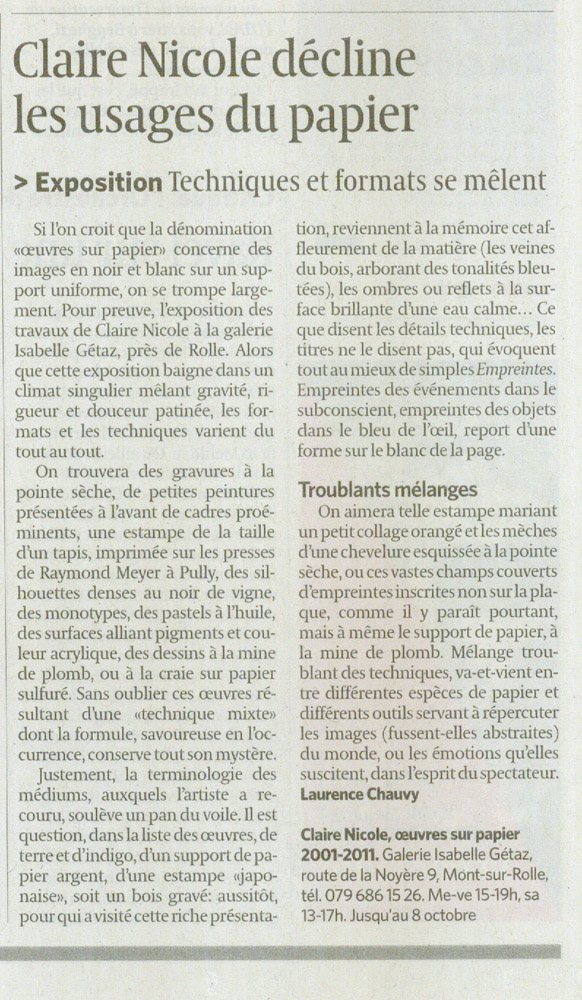 Claire Nicole décline les usages du papier

> Exposition Techniques et formats se mêlent

Si l'on croit que la dénomination «œuvres sur papier» concerne des images en noir et blanc sur un support uniforme, on se trompe largement. Pour preuve, l'exposition des travaux de Claire Nicole à la galerie Isabelle Gétaz, près de Rolle. Alors que cette exposition baigne dans un climat singulier mêlant gravité, rigueur et douceur patinée, les formats et les techniques varient du tout au tout.

On trouvera des gravures à la pointe sèche, de petites peintures présentées à l'avant de cadres proéminents, une estampe de la taille d'un tapis, imprimée sur les presses de Raymond Meyer à Pully, des silhouettes denses au noir de vigne, des monotypes, des pastels à l'huile, des surfaces alliant pigments et couleur acrylique, des dessins à la mine de plomb, ou à la craie sur papier sulfuré. Sans oublier ces œuvres résultant d'une «technique mixte» dont la formule, savoureuse en l'occurrence, conserve tout son mystère.

Justement, la terminologie des médiums, auxquels l'artiste a recouru, soulève un pan du voile. Il est question, dans la liste des œuvres, de terre et d'indigo, d'un support de papier argent, d'une estampe «japonaise», soit un bois gravé: aussitôt, pour qui a visité cette riche présentation, reviennent à la mémoire cet affleurement de la matière (les veines du bois, arborant des tonalités bleutées), les ombres ou reflets à la surface brillante d'une eau calme… Ce que disent les détails techniques, les titres ne le disent pas, qui évoquent tout au mieux de simples Empreintes. Empreintes des événements dans le subconscient, empreintes des objets dans le bleu de l'œil, report d'une forme sur le blanc de la page.

Troublants mélanges

On aimera telle estampe mariant un petit collage orangé et les mèches d'une chevelure esquissée à la pointe sèche, ou ces vastes champs couverts d'empreintes inscrites non sur la plaque, comme il y paraît pourtant, mais à même le support de papier, à la mine de plomb. Mélange troublant des techniques, va-et-vient entre différentes espèces de papier et différents outils servant à répercuter les images (fussent-elles abstraites) du monde, ou les émotions qu'elles suscitent, dans l'esprit du spectateur.
Laurence Chauvy

Claire Nicole, œuvres sur papier 2001-2011. Galerie Isabelle Gétaz, route de la Noyère 9, Mont-sur-Rolle, tél. 079 686 15 26. Me-ve 15-19h, sa 13-17h. Jusqu'au 8 octobre